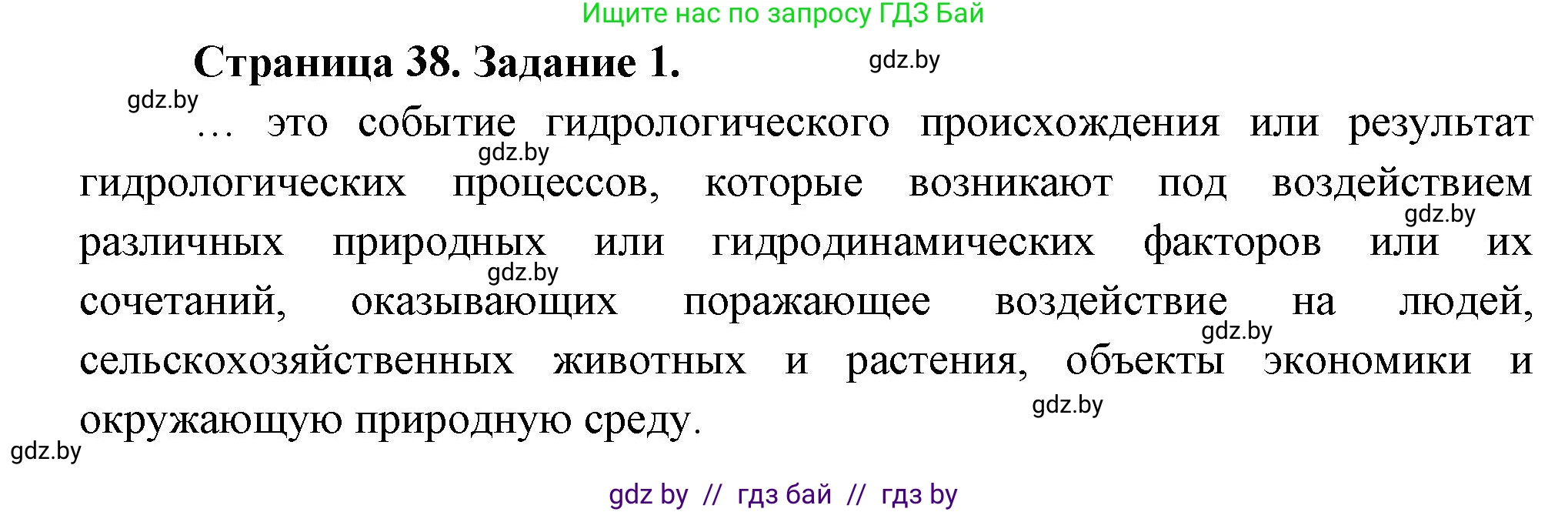 Ищите нас по запросу ГДЗ Бай

Страница 38. Задание 1.

gdz.by

gdz.by

… это событие гидрологического происхождения или результат гидрологических процессов, которые возникают под воздействием различных природных или гидродинамических факторов или их сочетаний, оказывающих поражающее воздействие на людей, сельскохозяйственных животных и растения, объекты экономики и окружающую природную среду.

gdz.by

gdz.by

gdz.by

gdz.by

gdz.by

gdz.by

gdz by // гдз бай // гдз by